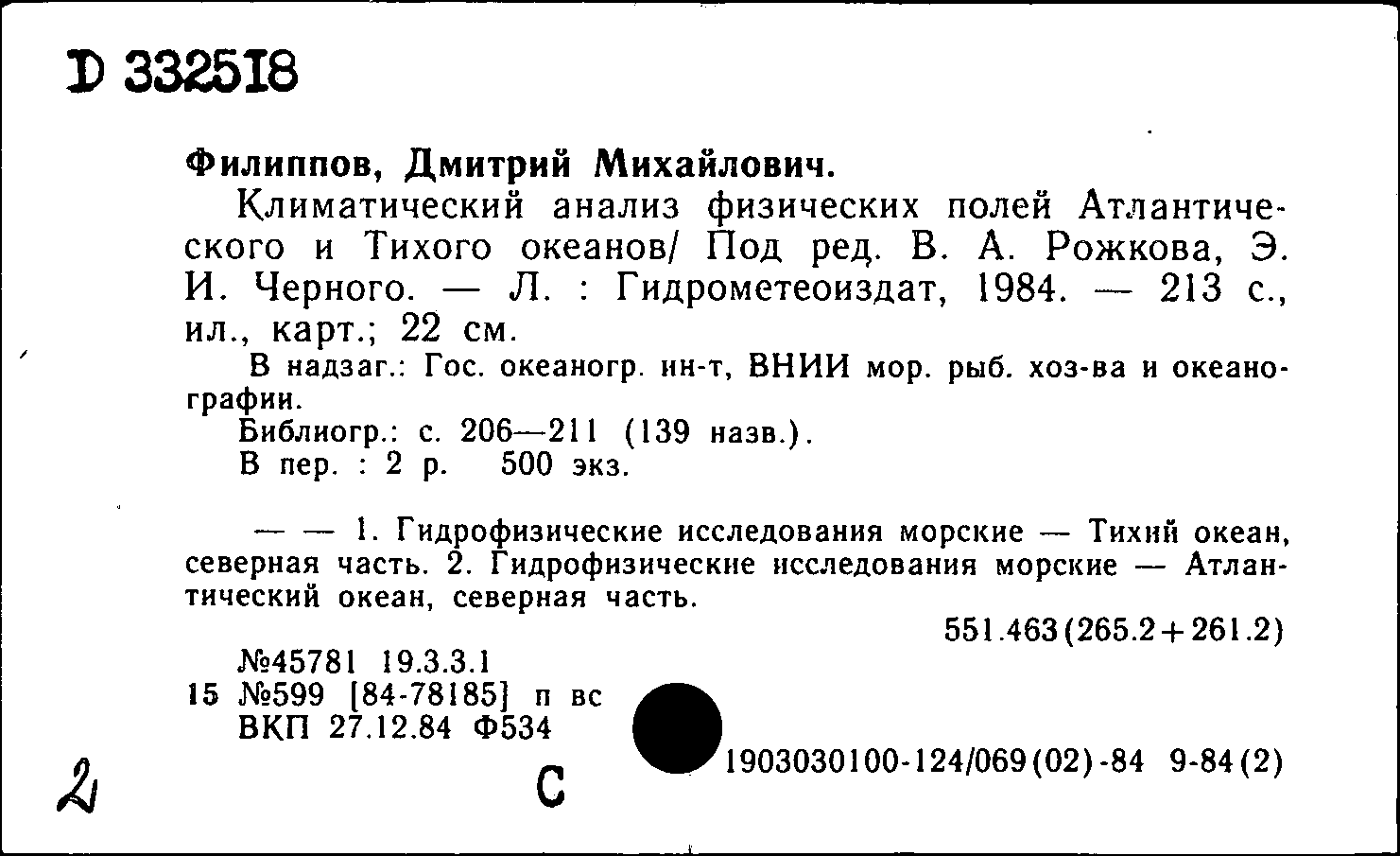 D 332518

Филиппов, Дмитрий Михайлович.

Климатический анализ физических полей Атлантического и Тихого океанов/ Под ред. В. А. Рожкова, Э. И. Черного. — Л. : Гидрометеоиздат, 1984. — 213 с., ил., карт.; 22 см.

В надзаг.: Гос. океаногр. ин-т, ВНИИ мор. рыб. хоз-ва и океанографии.

Библиогр.: с. 206—211 (139 назв.).

В пер. : 2 р. 500 экз.

— — 1. Гидрофизические исследования морские — Тихий океан, северная часть. 2. Гидрофизические исследования морские — Атлантический океан, северная часть.

551.463(265.2+261.2)

№45781 19.3.3.1
15 №599 [84-78185] п вс
ВКП 27.12.84 Ф534

2

С

1903030100-124/069(02)-84 9-84(2)